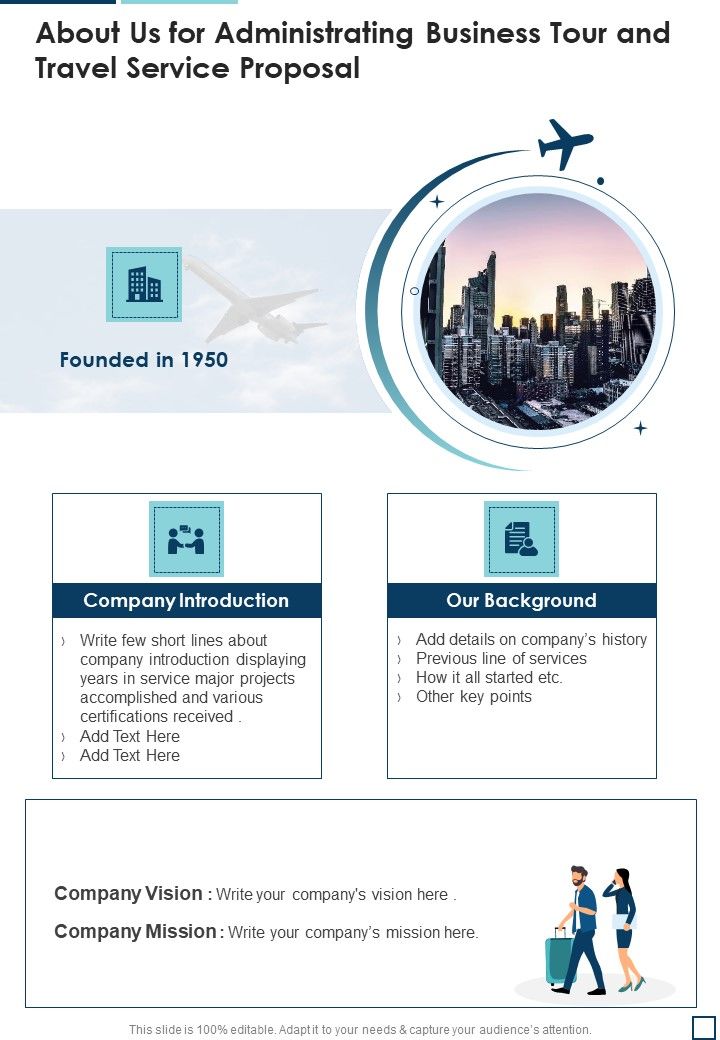 About Us for Administrating Business Tour and Travel Service Proposal

Founded in 1950

Company Introduction

› Write few short lines about company introduction displaying years in service major projects accomplished and various certifications received .
› Add Text Here
› Add Text Here

Our Background

› Add details on company's history
› Previous line of services
› How it all started etc.
› Other key points

Company Vision : Write your company's vision here .

Company Mission : Write your company's mission here.

This slide is 100% editable. Adapt it to your needs & capture your audience's attention.